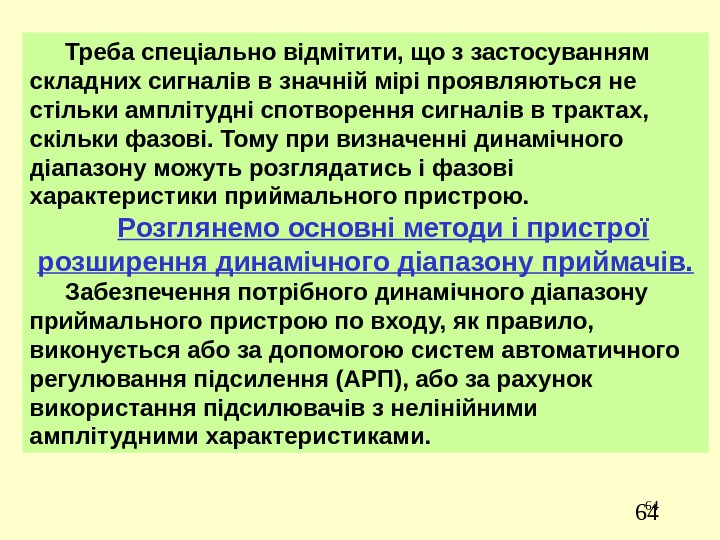 Треба спеціально відмітити, що з застосуванням складних сигналів в значній мірі проявляються не стільки амплітудні спотворення сигналів в трактах, скільки фазові. Тому при визначенні динамічного діапазону можуть розглядатись і фазові характеристики приймального пристрою.

Розглянемо основні методи і пристрої розширення динамічного діапазону приймачів.

Забезпечення потрібного динамічного діапазону приймального пристрою по входу, як правило, виконується або за допомогою систем автоматичного регулювання підсилення (АРП), або за рахунок використання підсилювачів з нелінійними амплітудними характеристиками.

64

64